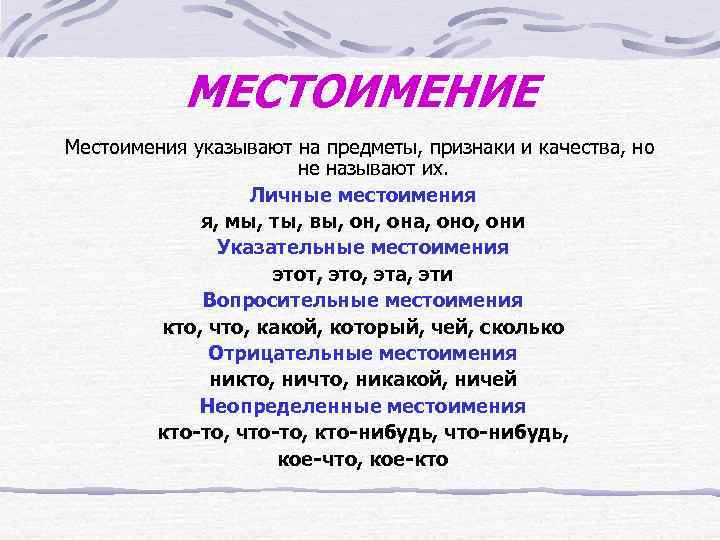 МЕСТОИМЕНИЕ

Местоимения указывают на предметы, признаки и качества, но не называют их.

Личные местоимения
я, мы, ты, вы, он, она, оно, они
Указательные местоимения
этот, это, эта, эти
Вопросительные местоимения
кто, что, какой, который, чей, сколько
Отрицательные местоимения
никто, ничто, никакой, ничей
Неопределенные местоимения
кто-то, что-то, кто-нибудь, что-нибудь, кое-что, кое-кто